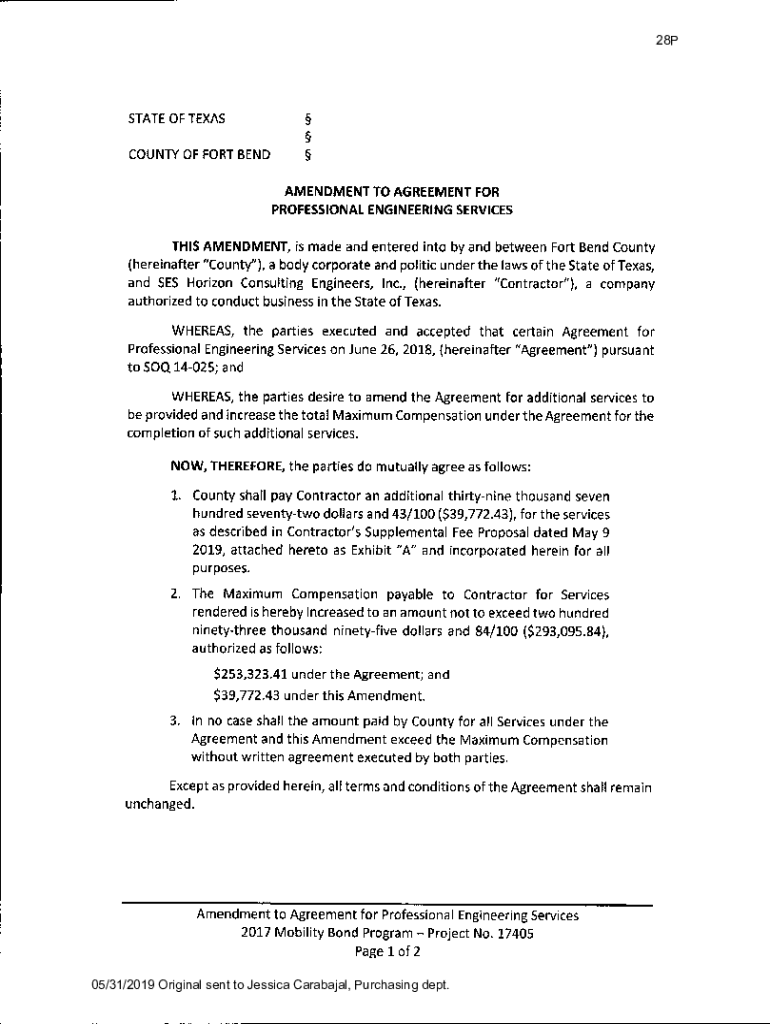 28P

STATE OF TEXAS §
§
COUNTY OF FORT BEND §

AMENDMENT TO AGREEMENT FOR
PROFESSIONAL ENGINEERING SERVICES

THIS AMENDMENT, is made and entered into by and between Fort Bend County (hereinafter "County"), a body corporate and politic under the laws of the State of Texas, and SES Horizon Consulting Engineers, Inc., (hereinafter "Contractor"), a company authorized to conduct business in the State of Texas.

WHEREAS, the parties executed and accepted that certain Agreement for Professional Engineering Services on June 26, 2018, (hereinafter "Agreement") pursuant to SOQ 14-025; and

WHEREAS, the parties desire to amend the Agreement for additional services to be provided and increase the total Maximum Compensation under the Agreement for the completion of such additional services.

NOW, THEREFORE, the parties do mutually agree as follows:

1. County shall pay Contractor an additional thirty-nine thousand seven hundred seventy-two dollars and 43/100 ($39,772.43), for the services as described in Contractor's Supplemental Fee Proposal dated May 9 2019, attached hereto as Exhibit "A" and incorporated herein for all purposes.

2. The Maximum Compensation payable to Contractor for Services rendered is hereby increased to an amount not to exceed two hundred ninety-three thousand ninety-five dollars and 84/100 ($293,095.84), authorized as follows:

$253,323.41 under the Agreement; and
$39,772.43 under this Amendment.

3. In no case shall the amount paid by County for all Services under the Agreement and this Amendment exceed the Maximum Compensation without written agreement executed by both parties.

Except as provided herein, all terms and conditions of the Agreement shall remain unchanged.

Amendment to Agreement for Professional Engineering Services
2017 Mobility Bond Program – Project No. 17405
Page 1 of 2

05/31/2019 Original sent to Jessica Carabajal, Purchasing dept.